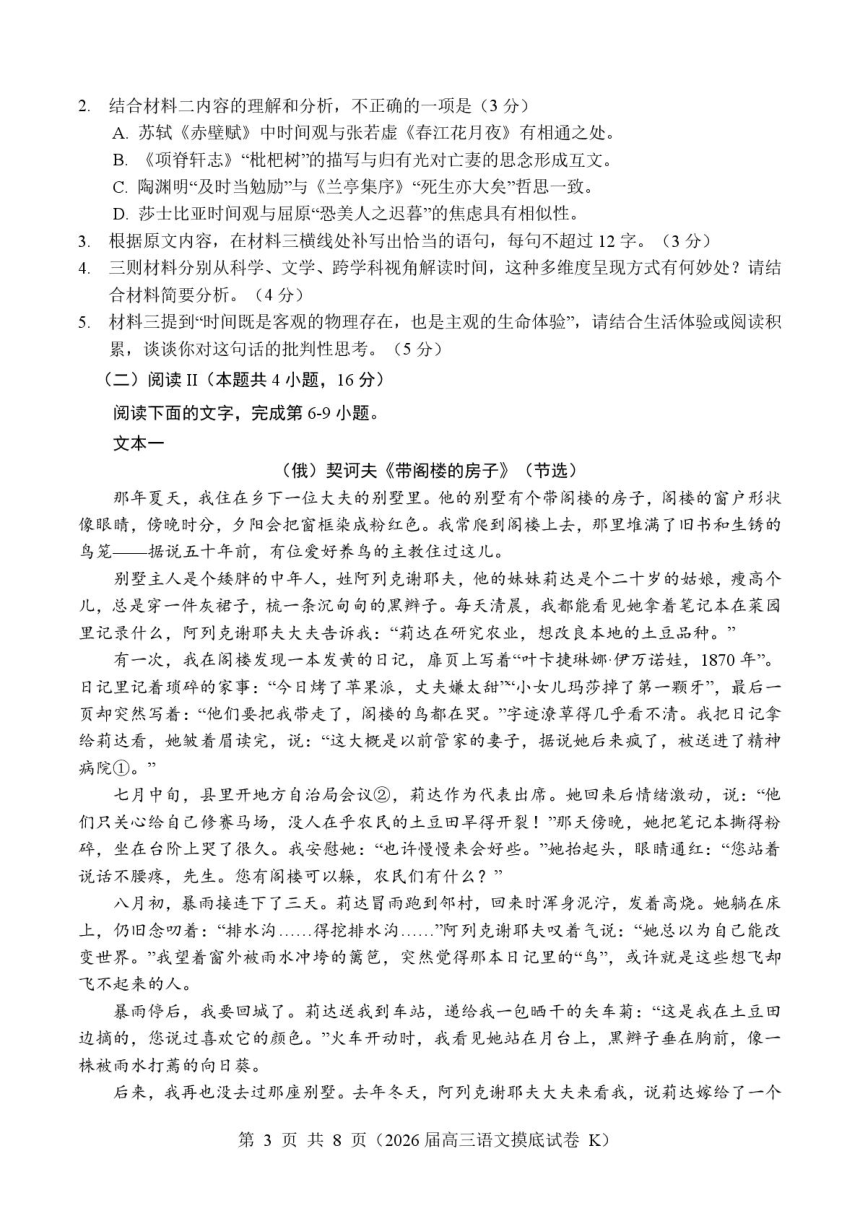 2. 结合材料二内容的理解和分析，不正确的一项是（3 分）

A. 苏轼《赤壁赋》中时间观与张若虚《春江花月夜》有相通之处。

B. 《项脊轩志》“枇杷树”的描写与归有光对亡妻的思念形成互文。

C. 陶渊明“及时当勉励”与《兰亭集序》“死生亦大矣”哲思一致。

D. 莎士比亚时间观与屈原“恐美人之迟暮”的焦虑具有相似性。

3. 根据原文内容，在材料三横线处补写出恰当的语句，每句不超过 12 字。（3 分）

4. 三则材料分别从科学、文学、跨学科视角解读时间，这种多维度呈现方式有何妙处？请结合材料简要分析。（4 分）

5. 材料三提到“时间既是客观的物理存在，也是主观的生命体验”，请结合生活体验或阅读积累，谈谈你对这句话的批判性思考。（5 分）

（二）阅读 II（本题共 4 小题，16 分）

阅读下面的文字，完成第 6-9 小题。

文本一

（俄）契诃夫《带阁楼的房子》（节选）

那年夏天，我住在乡下一位大夫的别墅里。他的别墅有个带阁楼的房子，阁楼的窗户形状像眼睛，傍晚时分，夕阳会把窗框染成粉红色。我常爬到阁楼上去，那里堆满了旧书和生锈的鸟笼——据说五十年前，有位爱好养鸟的主教住过这儿。

别墅主人是个矮胖的中年人，姓阿列克谢耶夫，他的妹妹莉达是个二十岁的姑娘，瘦高个儿，总是穿一件灰裙子，梳一条沉甸甸的黑辫子。每天清晨，我都能看见她拿着笔记本在菜园里记录什么，阿列克谢耶夫大夫告诉我：“莉达在研究农业，想改良本地的土豆品种。”

有一次，我在阁楼发现一本发黄的日记，扉页上写着“叶卡捷琳娜·伊万诺娃，1870 年”。日记里记着琐碎的家事：“今日烤了苹果派，丈夫嫌太甜”“小女儿玛莎掉了第一颗牙”，最后一页却突然写着：“他们要把我带走了，阁楼的鸟都在哭。”字迹潦草得几乎看不清。我把日记拿给莉达看，她皱着眉读完，说：“这大概是以前管家的妻子，据说她后来疯了，被送进了精神病院①。”

七月中旬，县里开地方自治局会议②，莉达作为代表出席。她回来后情绪激动，说：“他们只关心给自己修赛马场，没人在乎农民的土豆田旱得开裂！”那天傍晚，她把笔记本撕得粉碎，坐在台阶上哭了很久。我安慰她：“也许慢慢来会好些。”她抬起头，眼睛通红：“您站着说话不腰疼，先生。您有阁楼可以躲，农民们有什么？”

八月初，暴雨接连下了三天。莉达冒雨跑到邻村，回来时浑身泥泞，发着高烧。她躺在床上，仍旧念叨着：“排水沟……得挖排水沟……”阿列克谢耶夫叹着气说：“她总以为自己能改变世界。”我望着窗外被雨水冲垮的篱笆，突然觉得那本日记里的“鸟”，或许就是这些想飞却飞不起来的人。

暴雨停后，我要回城了。莉达送我到车站，递给我一包晒干的矢车菊：“这是我在土豆田边摘的，您说过喜欢它的颜色。”火车开动时，我看见她站在月台上，黑辫子垂在胸前，像一株被雨水打蔫的向日葵。

后来，我再也没去过那座别墅。去年冬天，阿列克谢耶夫大夫来看我，说莉达嫁给了一个

第 3 页 共 8 页（2026 届高三语文摸底试卷 K）